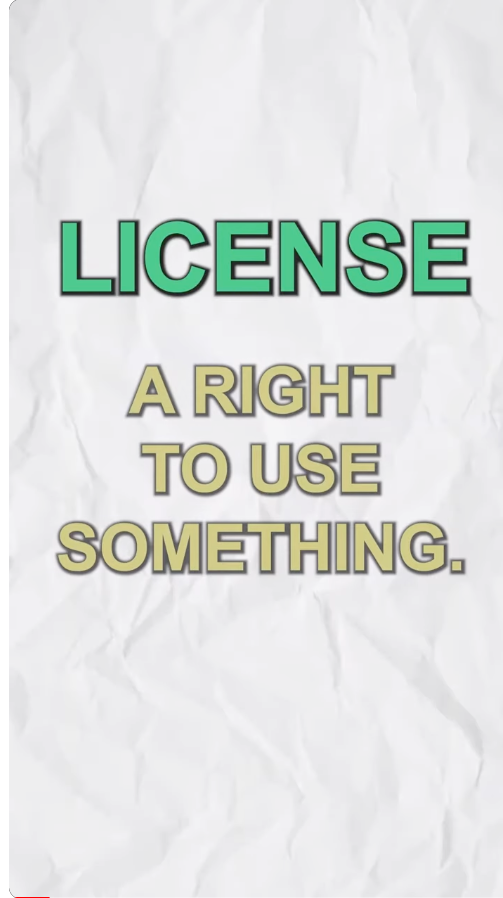 LICENSE

A RIGHT TO USE SOMETHING.